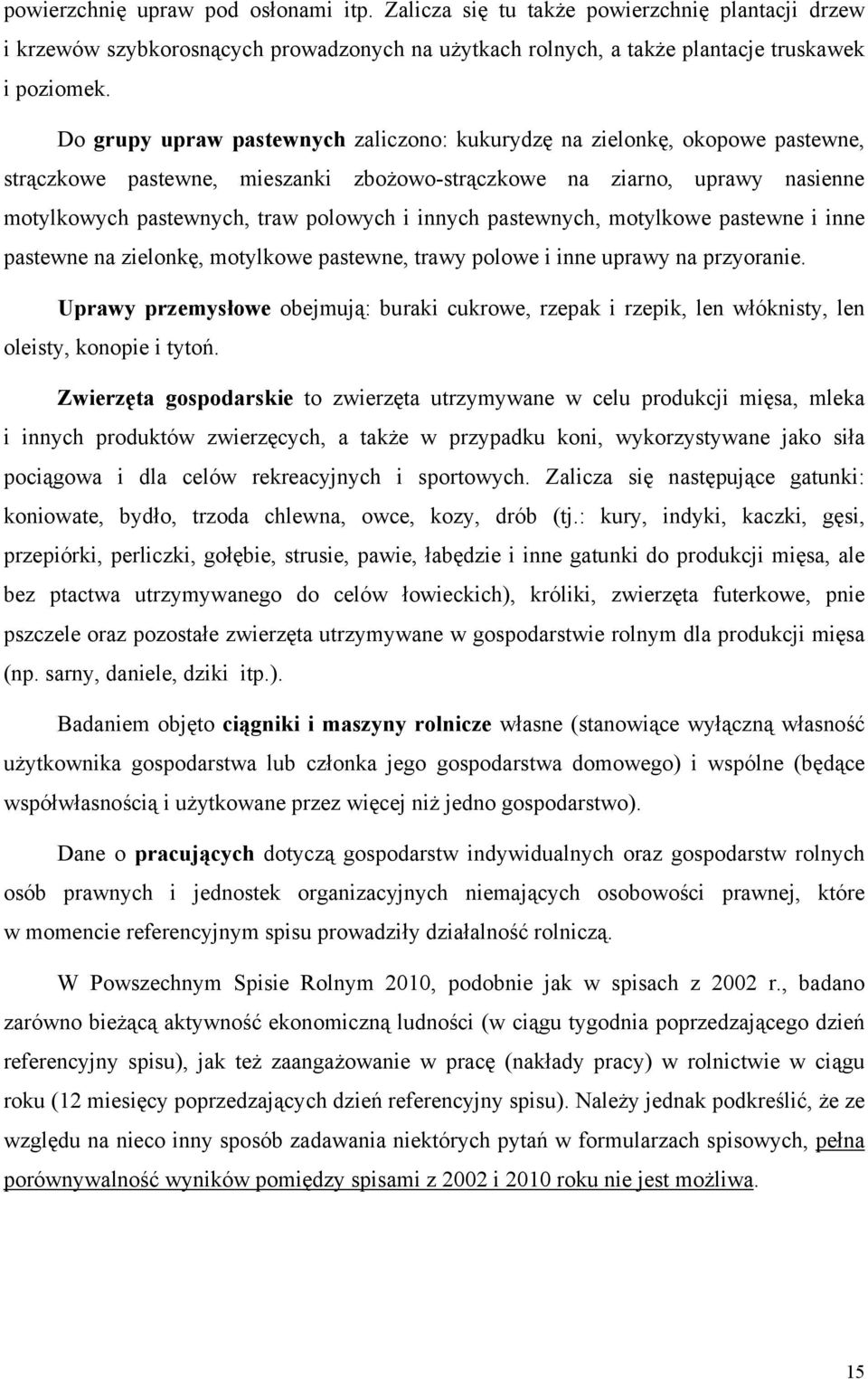 powierzchnię upraw pod osłonami itp. Zalicza się tu także powierzchnię plantacji drzew i krzewów szybkorosnących prowadzonych na użytkach rolnych, a także plantacje truskawek i poziomek.

Do grupy upraw pastewnych zaliczono: kukurydzę na zielonkę, okopowe pastewne, strączkowe pastewne, mieszanki zbożowo-strączkowe na ziarno, uprawy nasienne motylkowych pastewnych, traw polowych i innych pastewnych, motylkowe pastewne i inne pastewne na zielonkę, motylkowe pastewne, trawy polowe i inne uprawy na przyoranie.

Uprawy przemysłowe obejmują: buraki cukrowe, rzepak i rzepik, len włóknisty, len oleisty, konopie i tytoń.

Zwierzęta gospodarskie to zwierzęta utrzymywane w celu produkcji mięsa, mleka i innych produktów zwierzęcych, a także w przypadku koni, wykorzystywane jako siła pociągowa i dla celów rekreacyjnych i sportowych. Zalicza się następujące gatunki: koniowate, bydło, trzoda chlewna, owce, kozy, drób (tj.: kury, indyki, kaczki, gęsi, przepiórki, perliczki, gołębie, strusie, pawie, łabędzie i inne gatunki do produkcji mięsa, ale bez ptactwa utrzymywanego do celów łowieckich), króliki, zwierzęta futerkowe, pnie pszczele oraz pozostałe zwierzęta utrzymywane w gospodarstwie rolnym dla produkcji mięsa (np. sarny, daniele, dziki itp.).

Badaniem objęto ciągniki i maszyny rolnicze własne (stanowiące wyłączną własność użytkownika gospodarstwa lub członka jego gospodarstwa domowego) i wspólne (będące współwłasnością i użytkowane przez więcej niż jedno gospodarstwo).

Dane o pracujących dotyczą gospodarstw indywidualnych oraz gospodarstw rolnych osób prawnych i jednostek organizacyjnych niemających osobowości prawnej, które w momencie referencyjnym spisu prowadziły działalność rolniczą.

W Powszechnym Spisie Rolnym 2010, podobnie jak w spisach z 2002 r., badano zarówno bieżącą aktywność ekonomiczną ludności (w ciągu tygodnia poprzedzającego dzień referencyjny spisu), jak też zaangażowanie w pracę (nakłady pracy) w rolnictwie w ciągu roku (12 miesięcy poprzedzających dzień referencyjny spisu). Należy jednak podkreślić, że ze względu na nieco inny sposób zadawania niektórych pytań w formularzach spisowych, pełna porównywalność wyników pomiędzy spisami z 2002 i 2010 roku nie jest możliwa.

15